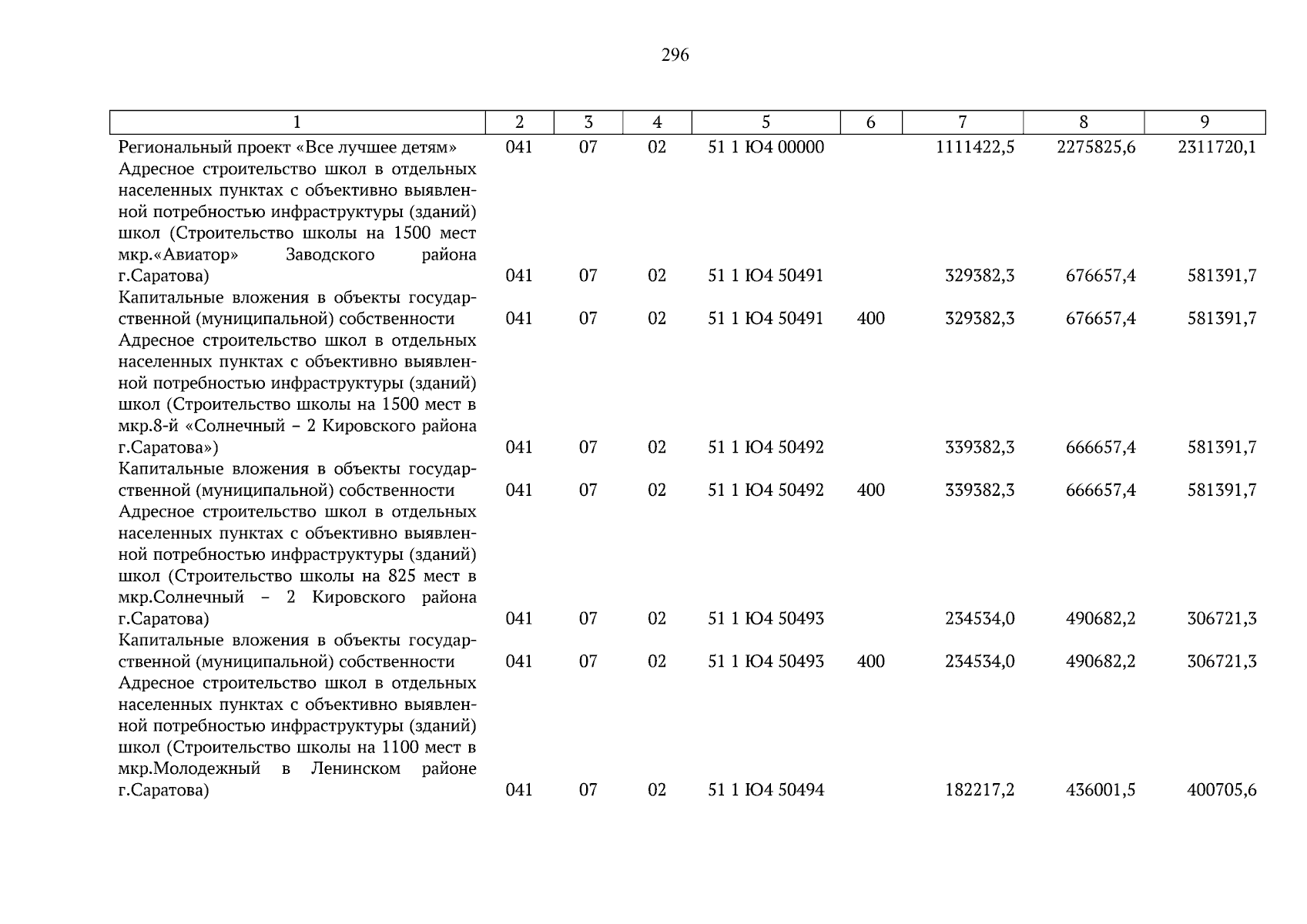 296

| 1 | 2 | 3 | 4 | 5 | 6 | 7 | 8 | 9 |
|---|---|---|---|---|---|---|---|---|
| Региональный проект «Все лучшее детям» | 041 | 07 | 02 | 51 1 Ю4 00000 | | 1111422,5 | 2275825,6 | 2311720,1 |
| Адресное строительство школ в отдельных населенных пунктах с объективно выявленной потребностью инфраструктуры (зданий) школ (Строительство школы на 1500 мест мкр.«Авиатор» Заводского района г.Саратова) | 041 | 07 | 02 | 51 1 Ю4 50491 | | 329382,3 | 676657,4 | 581391,7 |
| Капитальные вложения в объекты государственной (муниципальной) собственности | 041 | 07 | 02 | 51 1 Ю4 50491 | 400 | 329382,3 | 676657,4 | 581391,7 |
| Адресное строительство школ в отдельных населенных пунктах с объективно выявленной потребностью инфраструктуры (зданий) школ (Строительство школы на 1500 мест в мкр.8-й «Солнечный – 2 Кировского района г.Саратова») | 041 | 07 | 02 | 51 1 Ю4 50492 | | 339382,3 | 666657,4 | 581391,7 |
| Капитальные вложения в объекты государственной (муниципальной) собственности | 041 | 07 | 02 | 51 1 Ю4 50492 | 400 | 339382,3 | 666657,4 | 581391,7 |
| Адресное строительство школ в отдельных населенных пунктах с объективно выявленной потребностью инфраструктуры (зданий) школ (Строительство школы на 825 мест в мкр.Солнечный – 2 Кировского района г.Саратова) | 041 | 07 | 02 | 51 1 Ю4 50493 | | 234534,0 | 490682,2 | 306721,3 |
| Капитальные вложения в объекты государственной (муниципальной) собственности | 041 | 07 | 02 | 51 1 Ю4 50493 | 400 | 234534,0 | 490682,2 | 306721,3 |
| Адресное строительство школ в отдельных населенных пунктах с объективно выявленной потребностью инфраструктуры (зданий) школ (Строительство школы на 1100 мест в мкр.Молодежный в Ленинском районе г.Саратова) | 041 | 07 | 02 | 51 1 Ю4 50494 | | 182217,2 | 436001,5 | 400705,6 |